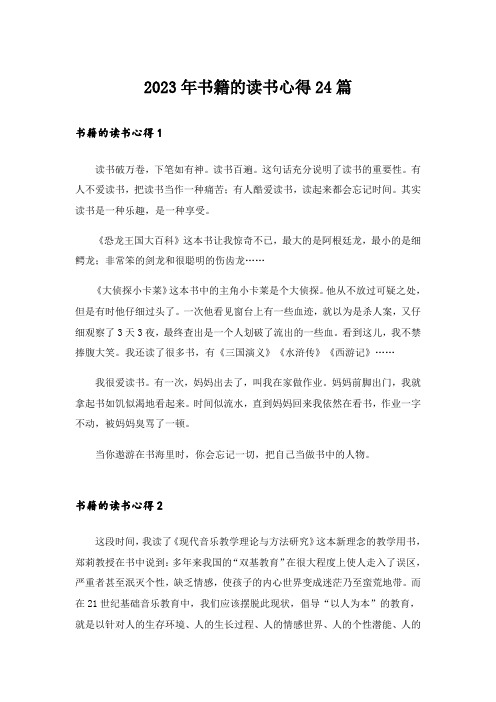 2023年书籍的读书心得24篇

书籍的读书心得1

读书破万卷，下笔如有神。读书百遍。这句话充分说明了读书的重要性。有人不爱读书，把读书当作一种痛苦；有人酷爱读书，读起来都会忘记时间。其实读书是一种乐趣，是一种享受。

《恐龙王国大百科》这本书让我惊奇不已，最大的是阿根廷龙，最小的是细鳄龙；非常笨的剑龙和很聪明的伤齿龙……

《大侦探小卡莱》这本书中的主角小卡莱是个大侦探。他从不放过可疑之处，但是有时他仔细过头了。一次他看见窗台上有一些血迹，就以为是杀人案，又仔细观察了3天3夜，最终查出是一个人划破了流出的一些血。看到这儿，我不禁捧腹大笑。我还读了很多书，有《三国演义》《水浒传》《西游记》……

我很爱读书。有一次，妈妈出去了，叫我在家做作业。妈妈前脚出门，我就拿起书如饥似渴地看起来。时间似流水，直到妈妈回来我依然在看书，作业一字不动，被妈妈臭骂了一顿。

当你遨游在书海里时，你会忘记一切，把自己当做书中的人物。

书籍的读书心得2

这段时间，我读了《现代音乐教学理论与方法研究》这本新理念的教学用书，郑莉教授在书中说到：多年来我国的“双基教育”在很大程度上使人走入了误区，严重者甚至泯灭个性，缺乏情感，使孩子的内心世界变成迷茫乃至蛮荒地带。而在21世纪基础音乐教育中，我们应该摆脱此现状，倡导“以人为本”的教育，就是以针对人的生存环境、人的生长过程、人的情感世界、人的个性潜能、人的